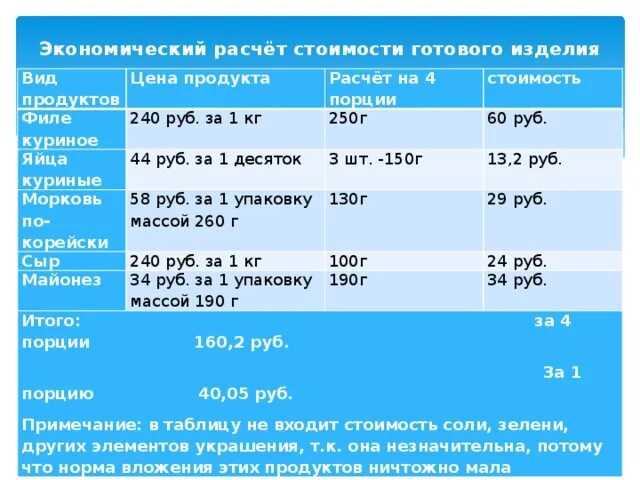 Экономический расчёт стоимости готового изделия

| Вид продуктов | Цена продукта | Расчёт на 4 порции | стоимость |
|---|---|---|---|
| Филе куриное | 240 руб. за 1 кг | 250г | 60 руб. |
| Яйца куриные | 44 руб. за 1 десяток | 3 шт. -150г | 13,2 руб. |
| Морковь по-корейски | 58 руб. за 1 упаковку массой 260 г | 130г | 29 руб. |
| Сыр | 240 руб. за 1 кг | 100г | 24 руб. |
| Майонез | 34 руб. за 1 упаковку массой 190 г | 190г | 34 руб. |

Итого: за 4 порции 160,2 руб.

За 1 порцию 40,05 руб.

Примечание: в таблицу не входит стоимость соли, зелени, других элементов украшения, т.к. она незначительна, потому что норма вложения этих продуктов ничтожно мала